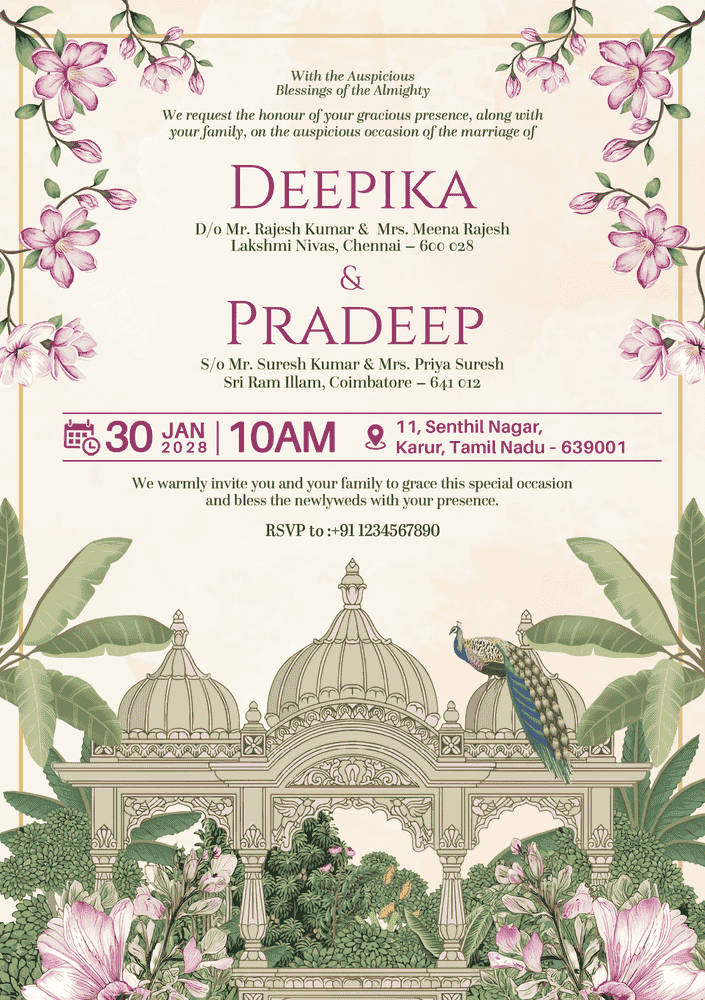 With the Auspicious
Blessings of the Almighty

We request the honour of your gracious presence, along with your family, on the auspicious occasion of the marriage of

DEEPIKA

D/o Mr. Rajesh Kumar & Mrs. Meena Rajesh
Lakshmi Nivas, Chennai – 600 028

&

PRADEEP

S/o Mr. Suresh Kumar & Mrs. Priya Suresh
Sri Ram Illam, Coimbatore – 641 012

30 JAN 2028 | 10AM

11, Senthil Nagar,
Karur, Tamil Nadu - 639001

We warmly invite you and your family to grace this special occasion and bless the newlyweds with your presence.

RSVP to :+91 1234567890